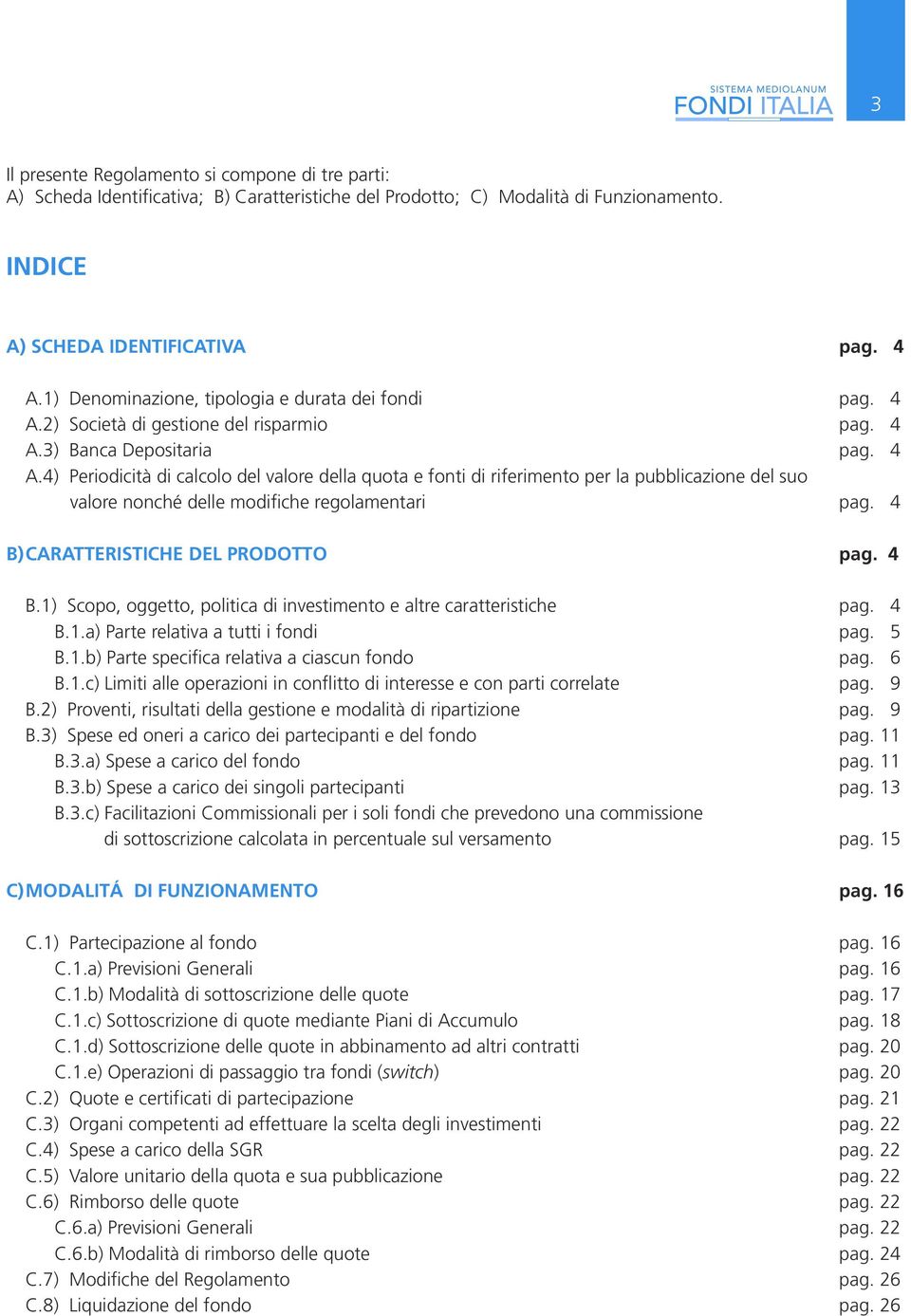 SISTEMA MEDIOLANUM
FONDI ITALIA

3

Il presente Regolamento si compone di tre parti:
A) Scheda Identificativa; B) Caratteristiche del Prodotto; C) Modalità di Funzionamento.

INDICE

A) SCHEDA IDENTIFICATIVA pag. 4

A.1) Denominazione, tipologia e durata dei fondi pag. 4
A.2) Società di gestione del risparmio pag. 4
A.3) Banca Depositaria pag. 4
A.4) Periodicità di calcolo del valore della quota e fonti di riferimento per la pubblicazione del suo valore nonché delle modifiche regolamentari pag. 4

B) CARATTERISTICHE DEL PRODOTTO pag. 4

B.1) Scopo, oggetto, politica di investimento e altre caratteristiche pag. 4
B.1.a) Parte relativa a tutti i fondi pag. 5
B.1.b) Parte specifica relativa a ciascun fondo pag. 6
B.1.c) Limiti alle operazioni in conflitto di interesse e con parti correlate pag. 9
B.2) Proventi, risultati della gestione e modalità di ripartizione pag. 9
B.3) Spese ed oneri a carico dei partecipanti e del fondo pag. 11
B.3.a) Spese a carico del fondo pag. 11
B.3.b) Spese a carico dei singoli partecipanti pag. 13
B.3.c) Facilitazioni Commissionali per i soli fondi che prevedono una commissione di sottoscrizione calcolata in percentuale sul versamento pag. 15

C) MODALITÁ DI FUNZIONAMENTO pag. 16

C.1) Partecipazione al fondo pag. 16
C.1.a) Previsioni Generali pag. 16
C.1.b) Modalità di sottoscrizione delle quote pag. 17
C.1.c) Sottoscrizione di quote mediante Piani di Accumulo pag. 18
C.1.d) Sottoscrizione delle quote in abbinamento ad altri contratti pag. 20
C.1.e) Operazioni di passaggio tra fondi (switch) pag. 20
C.2) Quote e certificati di partecipazione pag. 21
C.3) Organi competenti ad effettuare la scelta degli investimenti pag. 22
C.4) Spese a carico della SGR pag. 22
C.5) Valore unitario della quota e sua pubblicazione pag. 22
C.6) Rimborso delle quote pag. 22
C.6.a) Previsioni Generali pag. 22
C.6.b) Modalità di rimborso delle quote pag. 24
C.7) Modifiche del Regolamento pag. 26
C.8) Liquidazione del fondo pag. 26